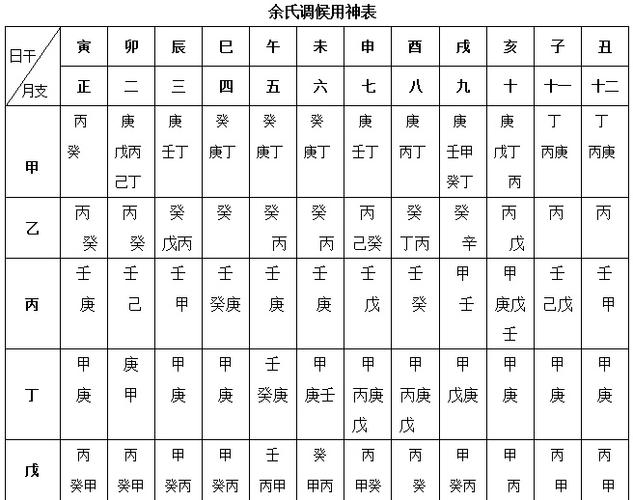 余氏调候用神表

| 日干/月支 | 寅 | 卯 | 辰 | 巳 | 午 | 未 | 申 | 酉 | 戌 | 亥 | 子 | 丑 |
|---|---|---|---|---|---|---|---|---|---|---|---|---|
| | 正 | 二 | 三 | 四 | 五 | 六 | 七 | 八 | 九 | 十 | 十一 | 十二 |
| 甲 | 丙 癸 | 庚 戊丙 己丁 | 庚 壬丁 | 癸 庚丁 | 癸 庚丁 | 癸 庚丁 | 庚 壬丁 | 庚 丙丁 | 庚 壬甲 癸丁 | 庚 戊丁 丙 | 丁 丙庚 | 丁 丙庚 |
| 乙 | 丙 癸 | 丙 癸 | 癸 戊丙 | 癸 | 癸 丙 | 癸 丙 | 丙 己癸 | 癸 丁丙 | 癸 辛 | 丙 戊 | 丙 | 丙 |
| 丙 | 壬 庚 | 壬 己 | 壬 甲 | 壬 癸庚 | 壬 庚 | 壬 庚 | 壬 戊 | 壬 癸 | 甲 壬 | 甲 庚戊 壬 | 壬 己戊 | 壬 甲 |
| 丁 | 甲 庚 | 庚 甲 | 甲 庚 | 甲 庚 | 壬 癸庚 | 甲 庚壬 | 甲 丙庚 戊 | 甲 丙庚 戊 | 甲 戊庚 | 甲 庚 | 甲 庚 | 甲 庚 |
| 戊 | 丙 癸甲 | 丙 癸甲 | 甲 癸丙 | 甲 癸丙 | 壬 丙甲 | 癸 甲丙 | 丙 甲癸 | 丙 癸 | 甲 癸丙 | 甲 丙 | 丙 甲 | 丙 甲 |